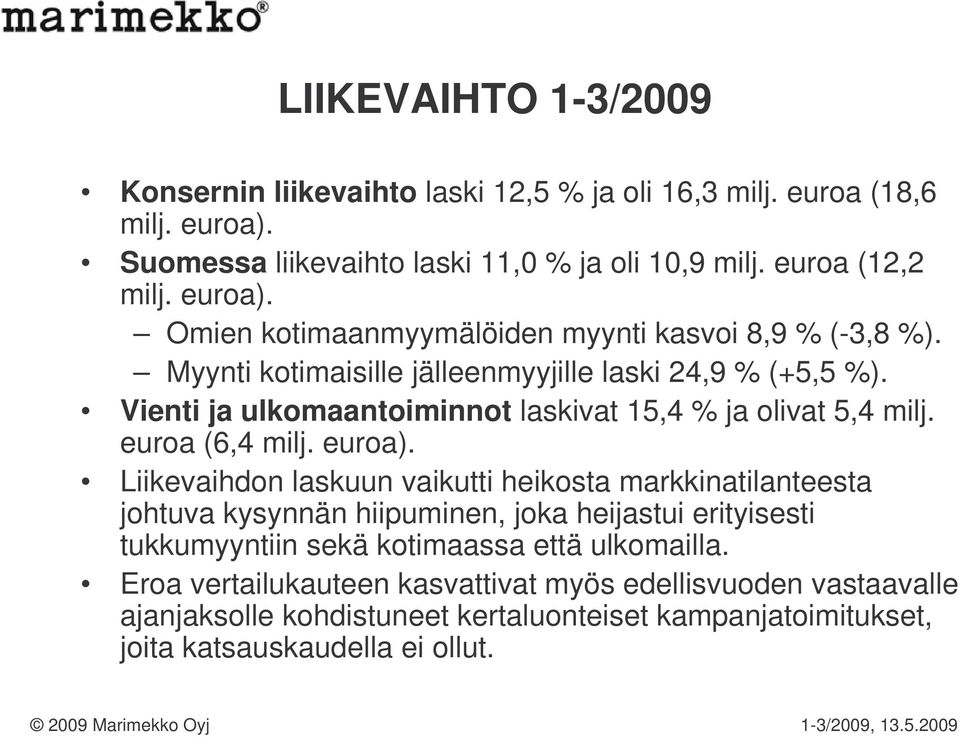 marimekko®

LIIKEVAIHTO 1-3/2009

• Konsernin liikevaihto laski 12,5 % ja oli 16,3 milj. euroa (18,6 milj. euroa).
• Suomessa liikevaihto laski 11,0 % ja oli 10,9 milj. euroa (12,2 milj. euroa).
– Omien kotimaanmyymälöiden myynti kasvoi 8,9 % (-3,8 %).
– Myynti kotimaisille jälleenmyyjille laski 24,9 % (+5,5 %).
• Vienti ja ulkomaantoiminnot laskivat 15,4 % ja olivat 5,4 milj. euroa (6,4 milj. euroa).
• Liikevaihdon laskuun vaikutti heikosta markkinatilanteesta johtuva kysynnän hiipuminen, joka heijastui erityisesti tukkumyyntiin sekä kotimaassa että ulkomailla.
• Eroa vertailukauteen kasvattivat myös edellisvuoden vastaavalle ajanjaksolle kohdistuneet kertaluonteiset kampanjatoimitukset, joita katsauskaudella ei ollut.

© 2009 Marimekko Oyj

1-3/2009, 13.5.2009